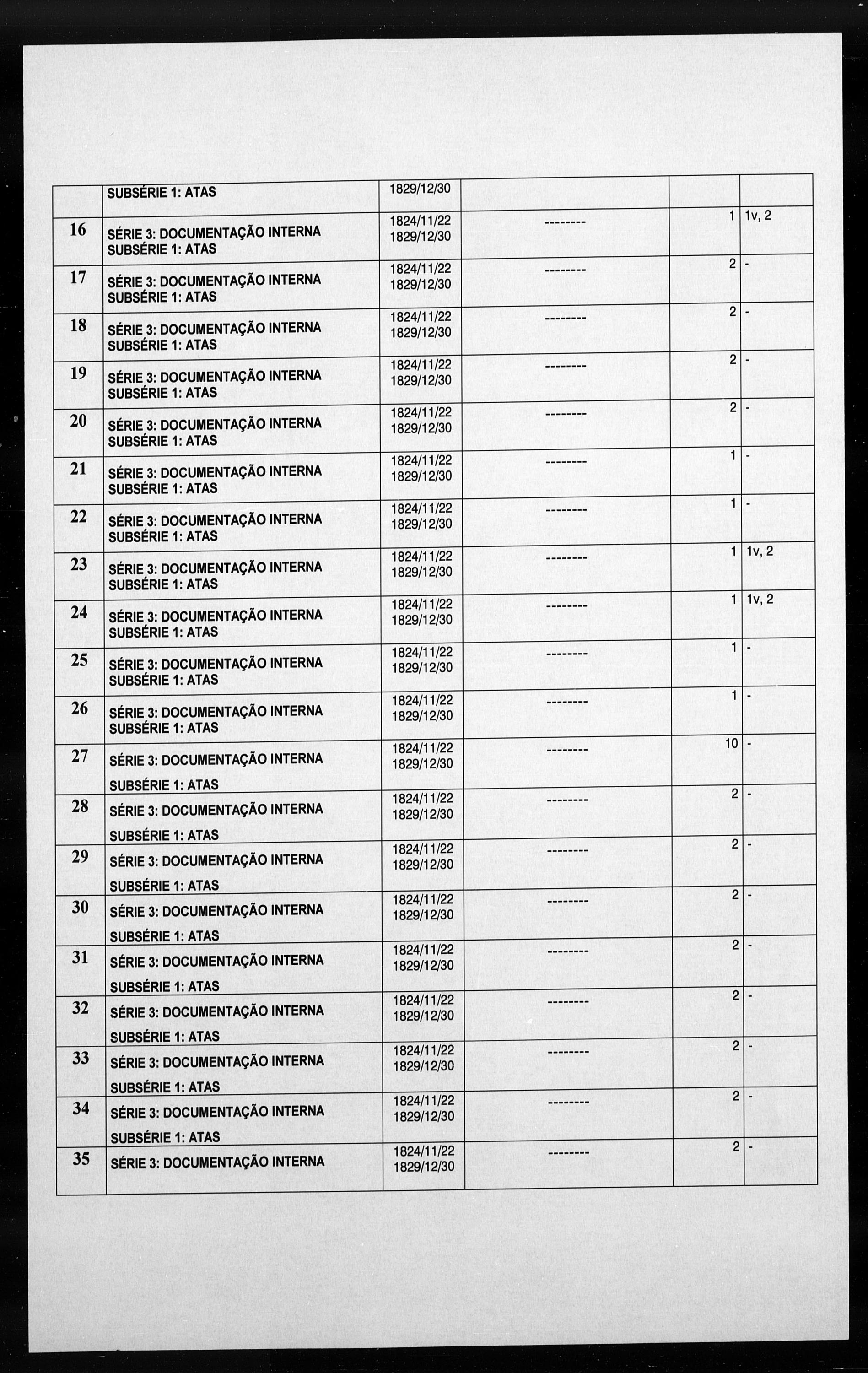 |  | SUBSÉRIE 1: ATAS | 1829/12/30 |  |  |  |
|---|---|---|---|---|---|
| 16 | SÉRIE 3: DOCUMENTAÇÃO INTERNA SUBSÉRIE 1: ATAS | 1824/11/22 1829/12/30 | -------- | 1 | 1v, 2 |
| 17 | SÉRIE 3: DOCUMENTAÇÃO INTERNA SUBSÉRIE 1: ATAS | 1824/11/22 1829/12/30 | -------- | 2 | - |
| 18 | SÉRIE 3: DOCUMENTAÇÃO INTERNA SUBSÉRIE 1: ATAS | 1824/11/22 1829/12/30 | -------- | 2 | - |
| 19 | SÉRIE 3: DOCUMENTAÇÃO INTERNA SUBSÉRIE 1: ATAS | 1824/11/22 1829/12/30 | -------- | 2 | - |
| 20 | SÉRIE 3: DOCUMENTAÇÃO INTERNA SUBSÉRIE 1: ATAS | 1824/11/22 1829/12/30 | -------- | 2 | - |
| 21 | SÉRIE 3: DOCUMENTAÇÃO INTERNA SUBSÉRIE 1: ATAS | 1824/11/22 1829/12/30 | -------- | 1 | - |
| 22 | SÉRIE 3: DOCUMENTAÇÃO INTERNA SUBSÉRIE 1: ATAS | 1824/11/22 1829/12/30 | -------- | 1 | - |
| 23 | SÉRIE 3: DOCUMENTAÇÃO INTERNA SUBSÉRIE 1: ATAS | 1824/11/22 1829/12/30 | -------- | 1 | 1v, 2 |
| 24 | SÉRIE 3: DOCUMENTAÇÃO INTERNA SUBSÉRIE 1: ATAS | 1824/11/22 1829/12/30 | -------- | 1 | 1v, 2 |
| 25 | SÉRIE 3: DOCUMENTAÇÃO INTERNA SUBSÉRIE 1: ATAS | 1824/11/22 1829/12/30 | -------- | 1 | - |
| 26 | SÉRIE 3: DOCUMENTAÇÃO INTERNA SUBSÉRIE 1: ATAS | 1824/11/22 1829/12/30 | -------- | 1 | - |
| 27 | SÉRIE 3: DOCUMENTAÇÃO INTERNA SUBSÉRIE 1: ATAS | 1824/11/22 1829/12/30 | -------- | 10 | - |
| 28 | SÉRIE 3: DOCUMENTAÇÃO INTERNA SUBSÉRIE 1: ATAS | 1824/11/22 1829/12/30 | -------- | 2 | - |
| 29 | SÉRIE 3: DOCUMENTAÇÃO INTERNA SUBSÉRIE 1: ATAS | 1824/11/22 1829/12/30 | -------- | 2 | - |
| 30 | SÉRIE 3: DOCUMENTAÇÃO INTERNA SUBSÉRIE 1: ATAS | 1824/11/22 1829/12/30 | -------- | 2 | - |
| 31 | SÉRIE 3: DOCUMENTAÇÃO INTERNA SUBSÉRIE 1: ATAS | 1824/11/22 1829/12/30 | -------- | 2 | - |
| 32 | SÉRIE 3: DOCUMENTAÇÃO INTERNA SUBSÉRIE 1: ATAS | 1824/11/22 1829/12/30 | -------- | 2 | - |
| 33 | SÉRIE 3: DOCUMENTAÇÃO INTERNA SUBSÉRIE 1: ATAS | 1824/11/22 1829/12/30 | -------- | 2 | - |
| 34 | SÉRIE 3: DOCUMENTAÇÃO INTERNA SUBSÉRIE 1: ATAS | 1824/11/22 1829/12/30 | -------- | 2 | - |
| 35 | SÉRIE 3: DOCUMENTAÇÃO INTERNA | 1824/11/22 1829/12/30 | -------- | 2 | - |